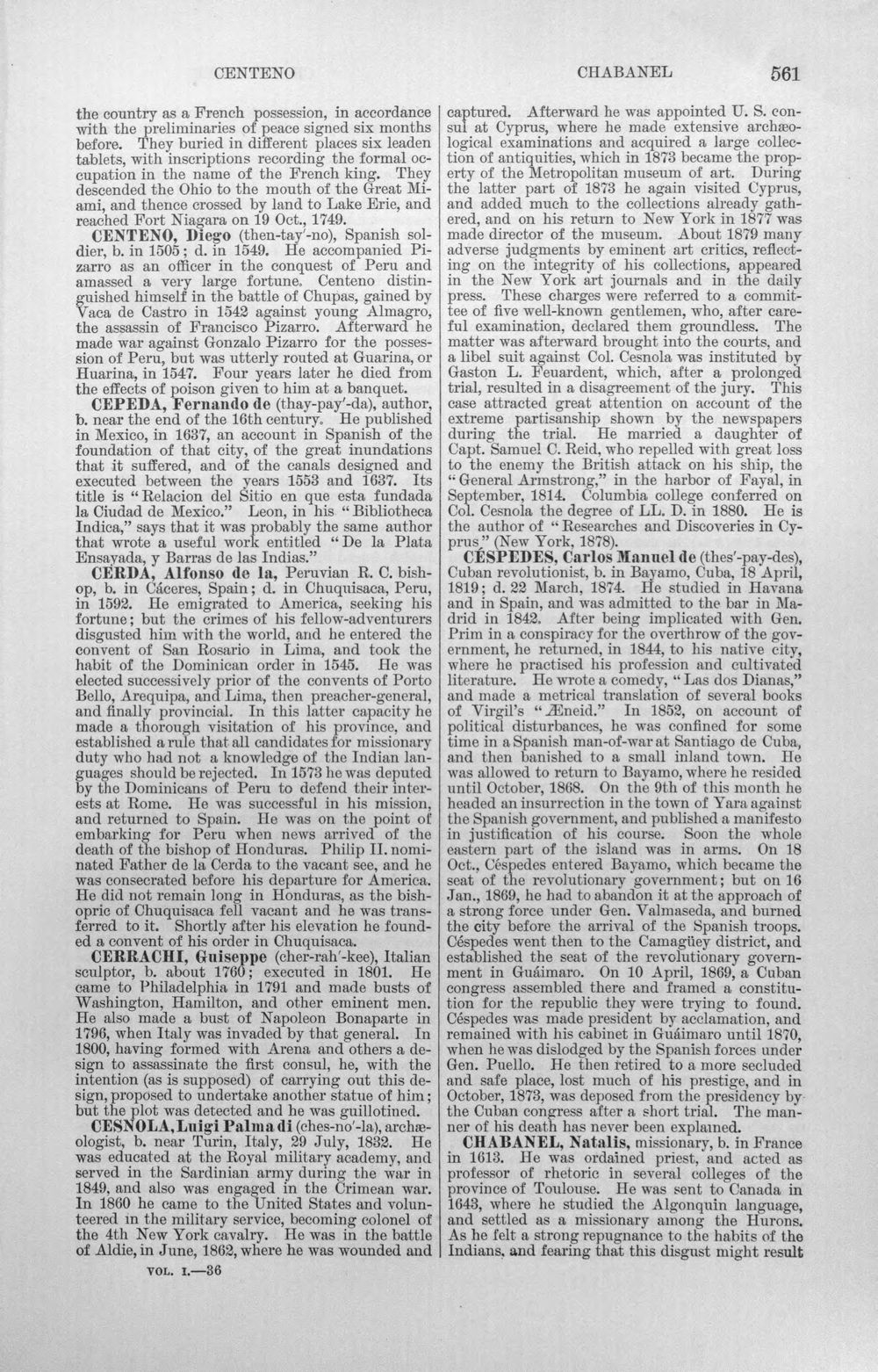 CENTENO CHABANEL 561

the country as a French possession, in accordance with the preliminaries of peace signed six months before. They buried in different places six leaden tablets, with inscriptions recording the formal occupation in the name of the French king. They descended the Ohio to the mouth of the Great Miami, and thence crossed by land to Lake Erie, and reached Fort Niagara on 19 Oct., 1749.

CENTENO, Diego (then-tay'-no), Spanish soldier, b. in 1505; d. in 1549. He accompanied Pizarro as an officer in the conquest of Peru and amassed a very large fortune. Centeno distinguished himself in the battle of Chupas, gained by Vaca de Castro in 1542 against young Almagro, the assassin of Francisco Pizarro. Afterward he made war against Gonzalo Pizarro for the possession of Peru, but was utterly routed at Guarina, or Huarina, in 1547. Four years later he died from the effects of poison given to him at a banquet.

CEPEDA, Fernando de (thay-pay'-da), author, b. near the end of the 16th century. He published in Mexico, in 1637, an account in Spanish of the foundation of that city, of the great inundations that it suffered, and of the canals designed and executed between the years 1553 and 1637. Its title is "Relacion del Sitio en que esta fundada la Ciudad de Mexico." Leon, in his "Bibliotheca Indica," says that it was probably the same author that wrote a useful work entitled "De la Plata Ensayada, y Barras de las Indias."

CERDA, Alfonso de la, Peruvian R. C. bishop, b. in Cáceres, Spain; d. in Chuquisaca, Peru, in 1592. He emigrated to America, seeking his fortune; but the crimes of his fellow-adventurers disgusted him with the world, and he entered the convent of San Rosario in Lima, and took the habit of the Dominican order in 1545. He was elected successively prior of the convents of Porto Bello, Arequipa, and Lima, then preacher-general, and finally provincial. In this latter capacity he made a thorough visitation of his province, and established a rule that all candidates for missionary duty who had not a knowledge of the Indian languages should be rejected. In 1573 he was deputed by the Dominicans of Peru to defend their interests at Rome. He was successful in his mission, and returned to Spain. He was on the point of embarking for Peru when news arrived of the death of the bishop of Honduras. Philip II. nominated Father de la Cerda to the vacant see, and he was consecrated before his departure for America. He did not remain long in Honduras, as the bishopric of Chuquisaca fell vacant and he was transferred to it. Shortly after his elevation he founded a convent of his order in Chuquisaca.

CERRACHI, Guiseppe (cher-rah'-kee), Italian sculptor, b. about 1760; executed in 1801. He came to Philadelphia in 1791 and made busts of Washington, Hamilton, and other eminent men. He also made a bust of Napoleon Bonaparte in 1796, when Italy was invaded by that general. In 1800, having formed with Arena and others a design to assassinate the first consul, he, with the intention (as is supposed) of carrying out this design, proposed to undertake another statue of him; but the plot was detected and he was guillotined.

CESNOLA, Luigi Palma di (ches-no'-la), archæologist, b. near Turin, Italy, 29 July, 1832. He was educated at the Royal military academy, and served in the Sardinian army during the war in 1849, and also was engaged in the Crimean war. In 1860 he came to the United States and volunteered in the military service, becoming colonel of the 4th New York cavalry. He was in the battle of Aldie, in June, 1862, where he was wounded and

VOL. I.—36

captured. Afterward he was appointed U. S. consul at Cyprus, where he made extensive archæological examinations and acquired a large collection of antiquities, which in 1873 became the property of the Metropolitan museum of art. During the latter part of 1873 he again visited Cyprus, and added much to the collections already gathered, and on his return to New York in 1877 was made director of the museum. About 1879 many adverse judgments by eminent art critics, reflecting on the integrity of his collections, appeared in the New York art journals and in the daily press. These charges were referred to a committee of five well-known gentlemen, who, after careful examination, declared them groundless. The matter was afterward brought into the courts, and a libel suit against Col. Cesnola was instituted by Gaston L. Feuardent, which, after a prolonged trial, resulted in a disagreement of the jury. This case attracted great attention on account of the extreme partisanship shown by the newspapers during the trial. He married a daughter of Capt. Samuel C. Reid, who repelled with great loss to the enemy the British attack on his ship, the "General Armstrong," in the harbor of Fayal, in September, 1814. Columbia college conferred on Col. Cesnola the degree of LL. D. in 1880. He is the author of "Researches and Discoveries in Cyprus" (New York, 1878).

CÉSPEDES, Carlos Manuel de (thes'-pay-des), Cuban revolutionist, b. in Bayamo, Cuba, 18 April, 1819; d. 22 March, 1874. He studied in Havana and in Spain, and was admitted to the bar in Madrid in 1842. After being implicated with Gen. Prim in a conspiracy for the overthrow of the government, he returned, in 1844, to his native city, where he practised his profession and cultivated literature. He wrote a comedy, "Las dos Dianas," and made a metrical translation of several books of Virgil's "Æneid." In 1852, on account of political disturbances, he was confined for some time in a Spanish man-of-war at Santiago de Cuba, and then banished to a small inland town. He was allowed to return to Bayamo, where he resided until October, 1868. On the 9th of this month he headed an insurrection in the town of Yara against the Spanish government, and published a manifesto in justification of his course. Soon the whole eastern part of the island was in arms. On 18 Oct., Céspedes entered Bayamo, which became the seat of the revolutionary government; but on 16 Jan., 1869, he had to abandon it at the approach of a strong force under Gen. Valmaseda, and burned the city before the arrival of the Spanish troops. Céspedes went then to the Camagüey district, and established the seat of the revolutionary government in Guáimaro. On 10 April, 1869, a Cuban congress assembled there and framed a constitution for the republic they were trying to found. Céspedes was made president by acclamation, and remained with his cabinet in Guáimaro until 1870, when he was dislodged by the Spanish forces under Gen. Puello. He then retired to a more secluded and safe place, lost much of his prestige, and in October, 1873, was deposed from the presidency by the Cuban congress after a short trial. The manner of his death has never been explained.

CHABANEL, Natalis, missionary, b. in France in 1613. He was ordained priest, and acted as professor of rhetoric in several colleges of the province of Toulouse. He was sent to Canada in 1643, where he studied the Algonquin language, and settled as a missionary among the Hurons. As he felt a strong repugnance to the habits of the Indians, and fearing that this disgust might result